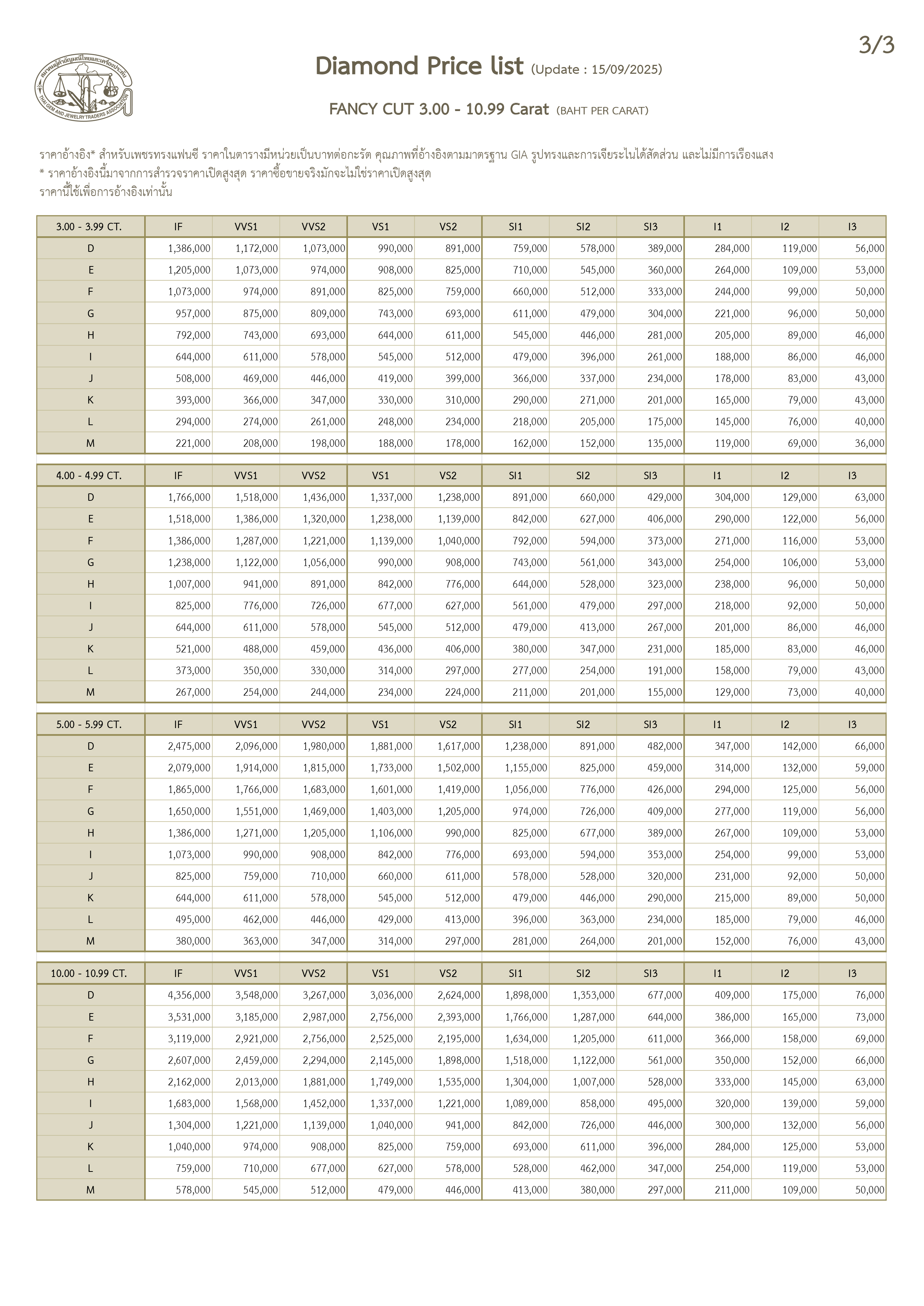 3/3

สมาคมผู้ค้าอัญมณีไทยและเครื่องประดับ THAI GEM AND JEWELRY TRADERS ASSOCIATION

Diamond Price list (Update : 15/09/2025)

FANCY CUT 3.00 - 10.99 Carat (BAHT PER CARAT)

ราคาอ้างอิง* สำหรับเพชรทรงแฟนซี ราคาในตารางมีหน่วยเป็นบาทต่อกะรัต คุณภาพที่อ้างอิงตามมาตรฐาน GIA รูปทรงและการเจียระไนได้สัดส่วน และไม่มีการเรืองแสง
* ราคาอ้างอิงนี้มาจากการสำรวจราคาเปิดสูงสุด ราคาซื้อขายจริงมักจะไม่ใช่ราคาเปิดสูงสุด
ราคานี้ใช้เพื่อการอ้างอิงเท่านั้น

| 3.00 - 3.99 CT. | IF | VVS1 | VVS2 | VS1 | VS2 | SI1 | SI2 | SI3 | I1 | I2 | I3 |
|---|---|---|---|---|---|---|---|---|---|---|---|
| D | 1,386,000 | 1,172,000 | 1,073,000 | 990,000 | 891,000 | 759,000 | 578,000 | 389,000 | 284,000 | 119,000 | 56,000 |
| E | 1,205,000 | 1,073,000 | 974,000 | 908,000 | 825,000 | 710,000 | 545,000 | 360,000 | 264,000 | 109,000 | 53,000 |
| F | 1,073,000 | 974,000 | 891,000 | 825,000 | 759,000 | 660,000 | 512,000 | 333,000 | 244,000 | 99,000 | 50,000 |
| G | 957,000 | 875,000 | 809,000 | 743,000 | 693,000 | 611,000 | 479,000 | 304,000 | 221,000 | 96,000 | 50,000 |
| H | 792,000 | 743,000 | 693,000 | 644,000 | 611,000 | 545,000 | 446,000 | 281,000 | 205,000 | 89,000 | 46,000 |
| I | 644,000 | 611,000 | 578,000 | 545,000 | 512,000 | 479,000 | 396,000 | 261,000 | 188,000 | 86,000 | 46,000 |
| J | 508,000 | 469,000 | 446,000 | 419,000 | 399,000 | 366,000 | 337,000 | 234,000 | 178,000 | 83,000 | 43,000 |
| K | 393,000 | 366,000 | 347,000 | 330,000 | 310,000 | 290,000 | 271,000 | 201,000 | 165,000 | 79,000 | 43,000 |
| L | 294,000 | 274,000 | 261,000 | 248,000 | 234,000 | 218,000 | 205,000 | 175,000 | 145,000 | 76,000 | 40,000 |
| M | 221,000 | 208,000 | 198,000 | 188,000 | 178,000 | 162,000 | 152,000 | 135,000 | 119,000 | 69,000 | 36,000 |

| 4.00 - 4.99 CT. | IF | VVS1 | VVS2 | VS1 | VS2 | SI1 | SI2 | SI3 | I1 | I2 | I3 |
|---|---|---|---|---|---|---|---|---|---|---|---|
| D | 1,766,000 | 1,518,000 | 1,436,000 | 1,337,000 | 1,238,000 | 891,000 | 660,000 | 429,000 | 304,000 | 129,000 | 63,000 |
| E | 1,518,000 | 1,386,000 | 1,320,000 | 1,238,000 | 1,139,000 | 842,000 | 627,000 | 406,000 | 290,000 | 122,000 | 56,000 |
| F | 1,386,000 | 1,287,000 | 1,221,000 | 1,139,000 | 1,040,000 | 792,000 | 594,000 | 373,000 | 271,000 | 116,000 | 53,000 |
| G | 1,238,000 | 1,122,000 | 1,056,000 | 990,000 | 908,000 | 743,000 | 561,000 | 343,000 | 254,000 | 106,000 | 53,000 |
| H | 1,007,000 | 941,000 | 891,000 | 842,000 | 776,000 | 644,000 | 528,000 | 323,000 | 238,000 | 96,000 | 50,000 |
| I | 825,000 | 776,000 | 726,000 | 677,000 | 627,000 | 561,000 | 479,000 | 297,000 | 218,000 | 92,000 | 50,000 |
| J | 644,000 | 611,000 | 578,000 | 545,000 | 512,000 | 479,000 | 413,000 | 267,000 | 201,000 | 86,000 | 46,000 |
| K | 521,000 | 488,000 | 459,000 | 436,000 | 406,000 | 380,000 | 347,000 | 231,000 | 185,000 | 83,000 | 46,000 |
| L | 373,000 | 350,000 | 330,000 | 314,000 | 297,000 | 277,000 | 254,000 | 191,000 | 158,000 | 79,000 | 43,000 |
| M | 267,000 | 254,000 | 244,000 | 234,000 | 224,000 | 211,000 | 201,000 | 155,000 | 129,000 | 73,000 | 40,000 |

| 5.00 - 5.99 CT. | IF | VVS1 | VVS2 | VS1 | VS2 | SI1 | SI2 | SI3 | I1 | I2 | I3 |
|---|---|---|---|---|---|---|---|---|---|---|---|
| D | 2,475,000 | 2,096,000 | 1,980,000 | 1,881,000 | 1,617,000 | 1,238,000 | 891,000 | 482,000 | 347,000 | 142,000 | 66,000 |
| E | 2,079,000 | 1,914,000 | 1,815,000 | 1,733,000 | 1,502,000 | 1,155,000 | 825,000 | 459,000 | 314,000 | 132,000 | 59,000 |
| F | 1,865,000 | 1,766,000 | 1,683,000 | 1,601,000 | 1,419,000 | 1,056,000 | 776,000 | 426,000 | 294,000 | 125,000 | 56,000 |
| G | 1,650,000 | 1,551,000 | 1,469,000 | 1,403,000 | 1,205,000 | 974,000 | 726,000 | 409,000 | 277,000 | 119,000 | 56,000 |
| H | 1,386,000 | 1,271,000 | 1,205,000 | 1,106,000 | 990,000 | 825,000 | 677,000 | 389,000 | 267,000 | 109,000 | 53,000 |
| I | 1,073,000 | 990,000 | 908,000 | 842,000 | 776,000 | 693,000 | 594,000 | 353,000 | 254,000 | 99,000 | 53,000 |
| J | 825,000 | 759,000 | 710,000 | 660,000 | 611,000 | 578,000 | 528,000 | 320,000 | 231,000 | 92,000 | 50,000 |
| K | 644,000 | 611,000 | 578,000 | 545,000 | 512,000 | 479,000 | 446,000 | 290,000 | 215,000 | 89,000 | 50,000 |
| L | 495,000 | 462,000 | 446,000 | 429,000 | 413,000 | 396,000 | 363,000 | 234,000 | 185,000 | 79,000 | 46,000 |
| M | 380,000 | 363,000 | 347,000 | 314,000 | 297,000 | 281,000 | 264,000 | 201,000 | 152,000 | 76,000 | 43,000 |

| 10.00 - 10.99 CT. | IF | VVS1 | VVS2 | VS1 | VS2 | SI1 | SI2 | SI3 | I1 | I2 | I3 |
|---|---|---|---|---|---|---|---|---|---|---|---|
| D | 4,356,000 | 3,548,000 | 3,267,000 | 3,036,000 | 2,624,000 | 1,898,000 | 1,353,000 | 677,000 | 409,000 | 175,000 | 76,000 |
| E | 3,531,000 | 3,185,000 | 2,987,000 | 2,756,000 | 2,393,000 | 1,766,000 | 1,287,000 | 644,000 | 386,000 | 165,000 | 73,000 |
| F | 3,119,000 | 2,921,000 | 2,756,000 | 2,525,000 | 2,195,000 | 1,634,000 | 1,205,000 | 611,000 | 366,000 | 158,000 | 69,000 |
| G | 2,607,000 | 2,459,000 | 2,294,000 | 2,145,000 | 1,898,000 | 1,518,000 | 1,122,000 | 561,000 | 350,000 | 152,000 | 66,000 |
| H | 2,162,000 | 2,013,000 | 1,881,000 | 1,749,000 | 1,535,000 | 1,304,000 | 1,007,000 | 528,000 | 333,000 | 145,000 | 63,000 |
| I | 1,683,000 | 1,568,000 | 1,452,000 | 1,337,000 | 1,221,000 | 1,089,000 | 858,000 | 495,000 | 320,000 | 139,000 | 59,000 |
| J | 1,304,000 | 1,221,000 | 1,139,000 | 1,040,000 | 941,000 | 842,000 | 726,000 | 446,000 | 300,000 | 132,000 | 56,000 |
| K | 1,040,000 | 974,000 | 908,000 | 825,000 | 759,000 | 693,000 | 611,000 | 396,000 | 284,000 | 125,000 | 53,000 |
| L | 759,000 | 710,000 | 677,000 | 627,000 | 578,000 | 528,000 | 462,000 | 347,000 | 254,000 | 119,000 | 53,000 |
| M | 578,000 | 545,000 | 512,000 | 479,000 | 446,000 | 413,000 | 380,000 | 297,000 | 211,000 | 109,000 | 50,000 |